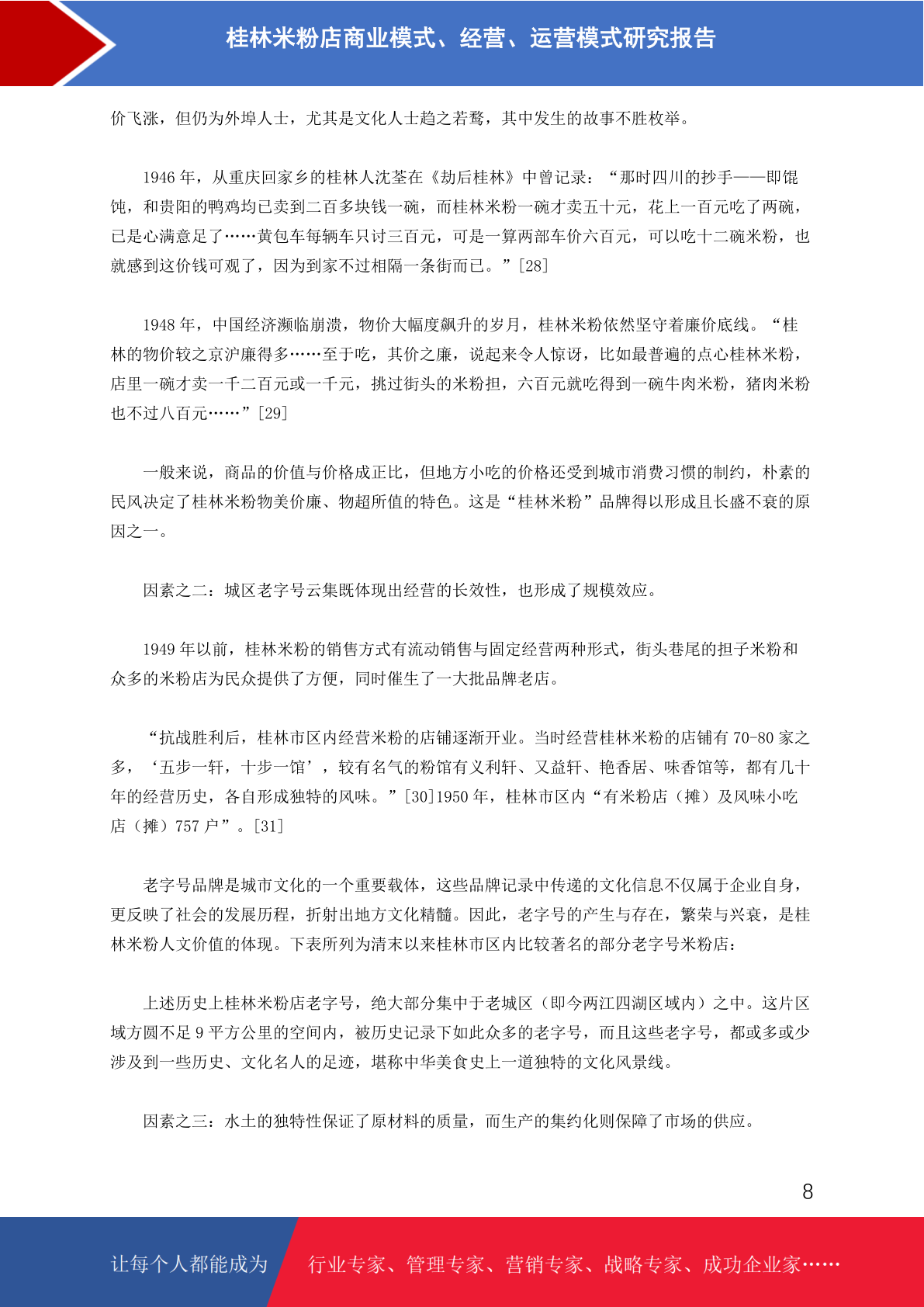 桂林米粉店商业模式、经营、运营模式研究报告

价飞涨，但仍为外埠人士，尤其是文化人士趋之若鹜，其中发生的故事不胜枚举。

1946 年，从重庆回家乡的桂林人沈荃在《劫后桂林》中曾记录：“那时四川的抄手——即馄饨，和贵阳的鸭鸡均已卖到二百多块钱一碗，而桂林米粉一碗才卖五十元，花上一百元吃了两碗，已是心满意足了……黄包车每辆车只讨三百元，可是一算两部车价六百元，可以吃十二碗米粉，也就感到这价钱可观了，因为到家不过相隔一条街而已。”[28]

1948 年，中国经济濒临崩溃，物价大幅度飙升的岁月，桂林米粉依然坚守着廉价底线。“桂林的物价较之京沪廉得多……至于吃，其价之廉，说起来令人惊讶，比如最普遍的点心桂林米粉，店里一碗才卖一千二百元或一千元，挑过街头的米粉担，六百元就吃得到一碗牛肉米粉，猪肉米粉也不过八百元……”[29]

一般来说，商品的价值与价格成正比，但地方小吃的价格还受到城市消费习惯的制约，朴素的民风决定了桂林米粉物美价廉、物超所值的特色。这是“桂林米粉”品牌得以形成且长盛不衰的原因之一。

因素之二：城区老字号云集既体现出经营的长效性，也形成了规模效应。

1949 年以前，桂林米粉的销售方式有流动销售与固定经营两种形式，街头巷尾的担子米粉和众多的米粉店为民众提供了方便，同时催生了一大批品牌老店。

“抗战胜利后，桂林市区内经营米粉的店铺逐渐开业。当时经营桂林米粉的店铺有 70-80 家之多，‘五步一轩，十步一馆’，较有名气的粉馆有义利轩、又益轩、艳香居、味香馆等，都有几十年的经营历史，各自形成独特的风味。”[30]1950 年，桂林市区内“有米粉店（摊）及风味小吃店（摊）757 户”。[31]

老字号品牌是城市文化的一个重要载体，这些品牌记录中传递的文化信息不仅属于企业自身，更反映了社会的发展历程，折射出地方文化精髓。因此，老字号的产生与存在，繁荣与兴衰，是桂林米粉人文价值的体现。下表所列为清末以来桂林市区内比较著名的部分老字号米粉店：

上述历史上桂林米粉店老字号，绝大部分集中于老城区（即今两江四湖区域内）之中。这片区域方圆不足 9 平方公里的空间内，被历史记录下如此众多的老字号，而且这些老字号，都或多或少涉及到一些历史、文化名人的足迹，堪称中华美食史上一道独特的文化风景线。

因素之三：水土的独特性保证了原材料的质量，而生产的集约化则保障了市场的供应。

8

让每个人都能成为 行业专家、管理专家、营销专家、战略专家、成功企业家……